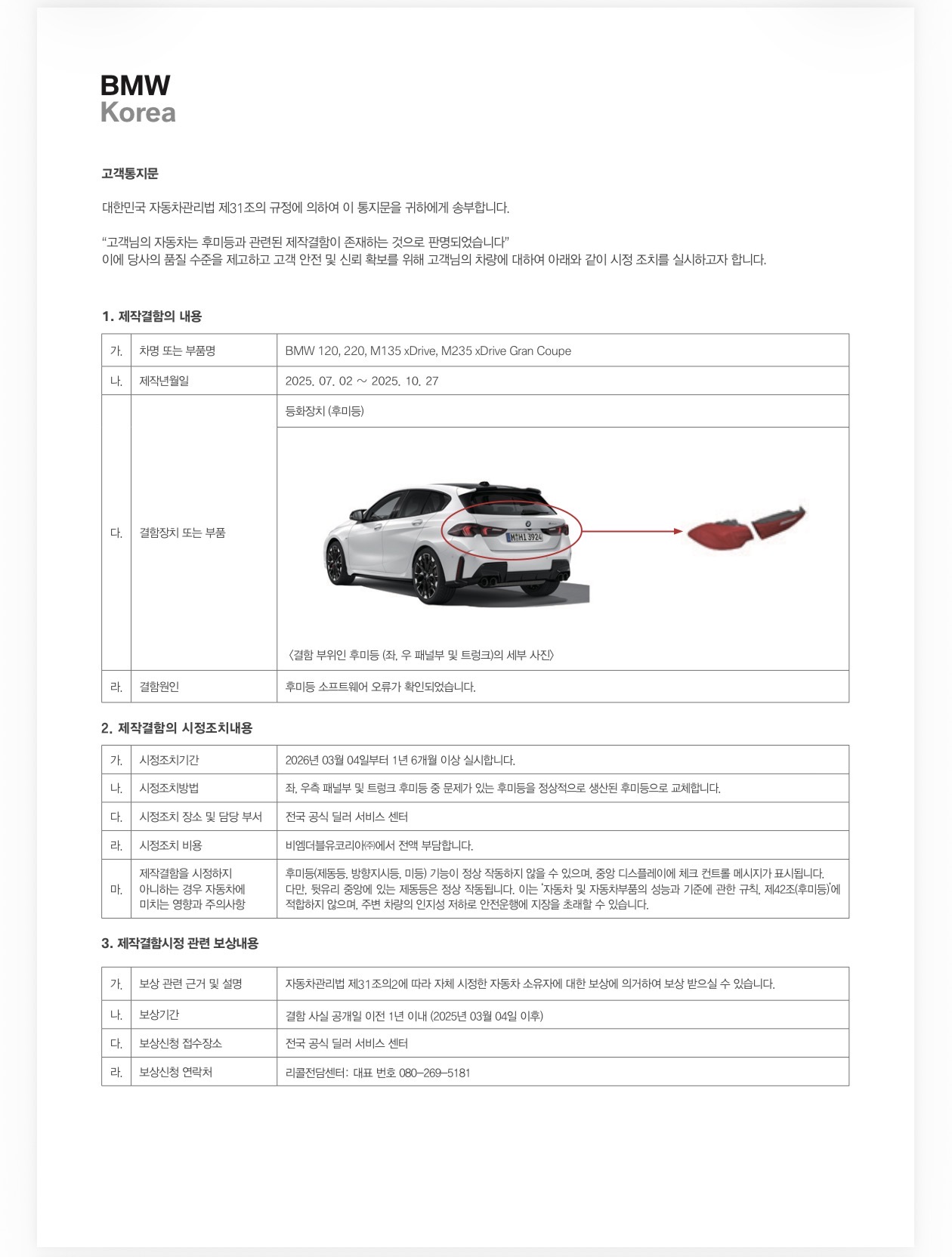 BMW
Korea

고객통지문

대한민국 자동차관리법 제31조의 규정에 의하여 이 통지문을 귀하에게 송부합니다.

"고객님의 자동차는 후미등과 관련된 제작결함이 존재하는 것으로 판명되었습니다"
이에 당사의 품질 수준을 제고하고 고객 안전 및 신뢰 확보를 위해 고객님의 차량에 대하여 아래와 같이 시정 조치를 실시하고자 합니다.

1. 제작결함의 내용

| 가. | 차명 또는 부품명 | BMW 120, 220, M135 xDrive, M235 xDrive Gran Coupe |
|---|---|---|
| 나. | 제작년월일 | 2025. 07. 02 ~ 2025. 10. 27 |
| 다. | 결함장치 또는 부품 | 등화장치 (후미등) |
| | | M H1 3924 〈결함 부위인 후미등 (좌, 우 패널부 및 트렁크)의 세부 사진〉 |
| 라. | 결함원인 | 후미등 소프트웨어 오류가 확인되었습니다. |

2. 제작결함의 시정조치내용

| 가. | 시정조치기간 | 2026년 03월 04일부터 1년 6개월 이상 실시합니다. |
|---|---|---|
| 나. | 시정조치방법 | 좌, 우측 패널부 및 트렁크 후미등 중 문제가 있는 후미등을 정상적으로 생산된 후미등으로 교체합니다. |
| 다. | 시정조치 장소 및 담당 부서 | 전국 공식 딜러 서비스 센터 |
| 라. | 시정조치 비용 | 비엠더블유코리아㈜에서 전액 부담합니다. |
| 마. | 제작결함을 시정하지 아니하는 경우 자동차에 미치는 영향과 주의사항 | 후미등(제동등, 방향지시등, 미등) 기능이 정상 작동하지 않을 수 있으며, 중앙 디스플레이에 체크 컨트롤 메시지가 표시됩니다. 다만, 뒷유리 중앙에 있는 제동등은 정상 작동됩니다. 이는 '자동차 및 자동차부품의 성능과 기준에 관한 규칙, 제42조(후미등)'에 적합하지 않으며, 주변 차량의 인지성 저하로 안전운행에 지장을 초래할 수 있습니다. |

3. 제작결함시정 관련 보상내용

| 가. | 보상 관련 근거 및 설명 | 자동차관리법 제31조의2에 따라 자체 시정한 자동차 소유자에 대한 보상에 의거하여 보상 받으실 수 있습니다. |
|---|---|---|
| 나. | 보상기간 | 결함 사실 공개일 이전 1년 이내 (2025년 03월 04일 이후) |
| 다. | 보상신청 접수장소 | 전국 공식 딜러 서비스 센터 |
| 라. | 보상신청 연락처 | 리콜전담센터: 대표 번호 080-269-5181 |